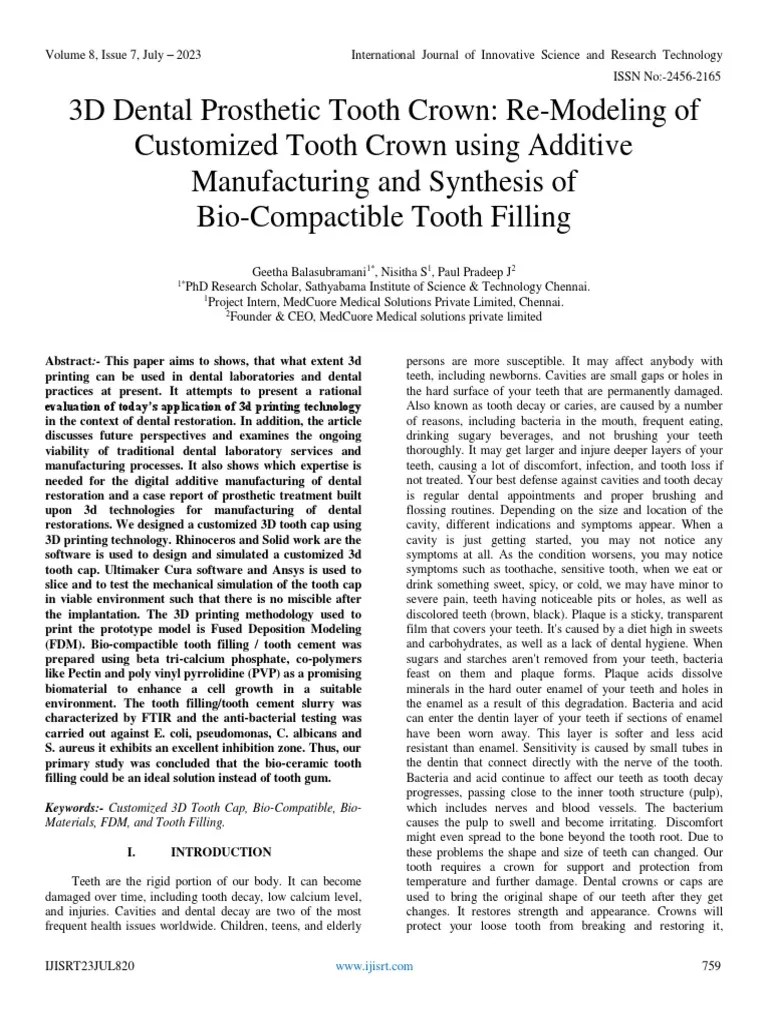 Volume 8, Issue 7, July – 2023

International Journal of Innovative Science and Research Technology

ISSN No:-2456-2165

3D Dental Prosthetic Tooth Crown: Re-Modeling of Customized Tooth Crown using Additive Manufacturing and Synthesis of Bio-Compactible Tooth Filling

Geetha Balasubramani$^{1*}$, Nisitha S$^{1}$, Paul Pradeep J$^{2}$
$^{1*}$PhD Research Scholar, Sathyabama Institute of Science & Technology Chennai.
$^{1}$Project Intern, MedCuore Medical Solutions Private Limited, Chennai.
$^{2}$Founder & CEO, MedCuore Medical solutions private limited

Abstract:- This paper aims to shows, that what extent 3d printing can be used in dental laboratories and dental practices at present. It attempts to present a rational evaluation of today's application of 3d printing technology in the context of dental restoration. In addition, the article discusses future perspectives and examines the ongoing viability of traditional dental laboratory services and manufacturing processes. It also shows which expertise is needed for the digital additive manufacturing of dental restoration and a case report of prosthetic treatment built upon 3d technologies for manufacturing of dental restorations. We designed a customized 3D tooth cap using 3D printing technology. Rhinoceros and Solid work are the software is used to design and simulated a customized 3d tooth cap. Ultimaker Cura software and Ansys is used to slice and to test the mechanical simulation of the tooth cap in viable environment such that there is no miscible after the implantation. The 3D printing methodology used to print the prototype model is Fused Deposition Modeling (FDM). Bio-compactible tooth filling / tooth cement was prepared using beta tri-calcium phosphate, co-polymers like Pectin and poly vinyl pyrrolidine (PVP) as a promising biomaterial to enhance a cell growth in a suitable environment. The tooth filling/tooth cement slurry was characterized by FTIR and the anti-bacterial testing was carried out against E. coli, pseudomonas, C. albicans and S. aureus it exhibits an excellent inhibition zone. Thus, our primary study was concluded that the bio-ceramic tooth filling could be an ideal solution instead of tooth gum.

Keywords:- Customized 3D Tooth Cap, Bio-Compatible, Bio-Materials, FDM, and Tooth Filling.

I. INTRODUCTION

Teeth are the rigid portion of our body. It can become damaged over time, including tooth decay, low calcium level, and injuries. Cavities and dental decay are two of the most frequent health issues worldwide. Children, teens, and elderly persons are more susceptible. It may affect anybody with teeth, including newborns. Cavities are small gaps or holes in the hard surface of your teeth that are permanently damaged. Also known as tooth decay or caries, are caused by a number of reasons, including bacteria in the mouth, frequent eating, drinking sugary beverages, and not brushing your teeth thoroughly. It may get larger and injure deeper layers of your teeth, causing a lot of discomfort, infection, and tooth loss if not treated. Your best defense against cavities and tooth decay is regular dental appointments and proper brushing and flossing routines. Depending on the size and location of the cavity, different indications and symptoms appear. When a cavity is just getting started, you may not notice any symptoms at all. As the condition worsens, you may notice symptoms such as toothache, sensitive tooth, when we eat or drink something sweet, spicy, or cold, we may have minor to severe pain, teeth having noticeable pits or holes, as well as discolored teeth (brown, black). Plaque is a sticky, transparent film that covers your teeth. It's caused by a diet high in sweets and carbohydrates, as well as a lack of dental hygiene. When sugars and starches aren't removed from your teeth, bacteria feast on them and plaque forms. Plaque acids dissolve minerals in the hard outer enamel of your teeth and holes in the enamel as a result of this degradation. Bacteria and acid can enter the dentin layer of your teeth if sections of enamel have been worn away. This layer is softer and less acid resistant than enamel. Sensitivity is caused by small tubes in the dentin that connect directly with the nerve of the tooth. Bacteria and acid continue to affect our teeth as tooth decay progresses, passing close to the inner tooth structure (pulp), which includes nerves and blood vessels. The bacterium causes the pulp to swell and become irritating. Discomfort might even spread to the bone beyond the tooth root. Due to these problems the shape and size of teeth can changed. Our tooth requires a crown for support and protection from temperature and further damage. Dental crowns or caps are used to bring the original shape of our teeth after they get changes. It restores strength and appearance. Crowns will protect your loose tooth from breaking and restoring it,

IJISRT23JUL820

www.ijisrt.com

759